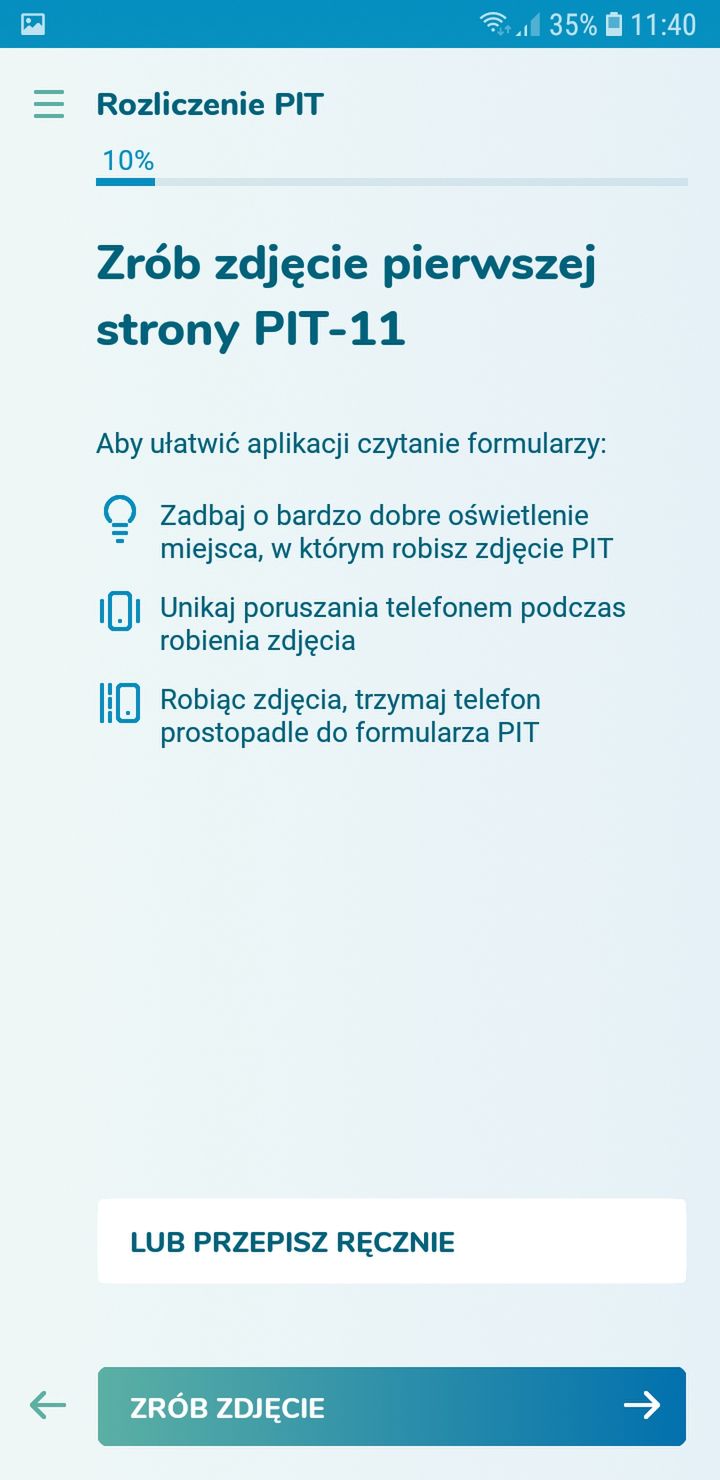 35% 11:40

Rozliczenie PIT

10%

Zrób zdjęcie pierwszej strony PIT-11

Aby ułatwić aplikacji czytanie formularzy:

Zadbaj o bardzo dobre oświetlenie miejsca, w którym robisz zdjęcie PIT

Unikaj poruszania telefonem podczas robienia zdjęcia

Robiąc zdjęcia, trzymaj telefon prostopadle do formularza PIT

LUB PRZEPISZ RĘCZNIE

ZRÓB ZDJĘCIE